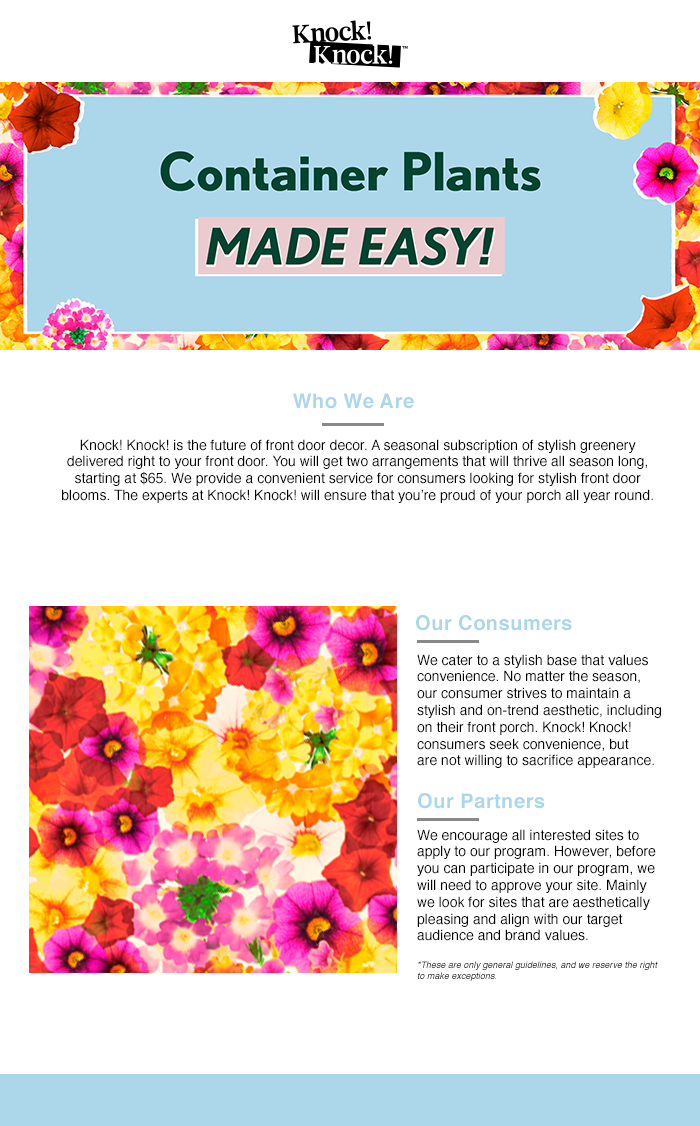 Knock! Knock!™

Container Plants

MADE EASY!

Who We Are

Knock! Knock! is the future of front door decor. A seasonal subscription of stylish greenery delivered right to your front door. You will get two arrangements that will thrive all season long, starting at $65. We provide a convenient service for consumers looking for stylish front door blooms. The experts at Knock! Knock! will ensure that you're proud of your porch all year round.

Our Consumers

We cater to a stylish base that values convenience. No matter the season, our consumer strives to maintain a stylish and on-trend aesthetic, including on their front porch. Knock! Knock! consumers seek convenience, but are not willing to sacrifice appearance.

Our Partners

We encourage all interested sites to apply to our program. However, before you can participate in our program, we will need to approve your site. Mainly we look for sites that are aesthetically pleasing and align with our target audience and brand values.

*These are only general guidelines, and we reserve the right to make exceptions.